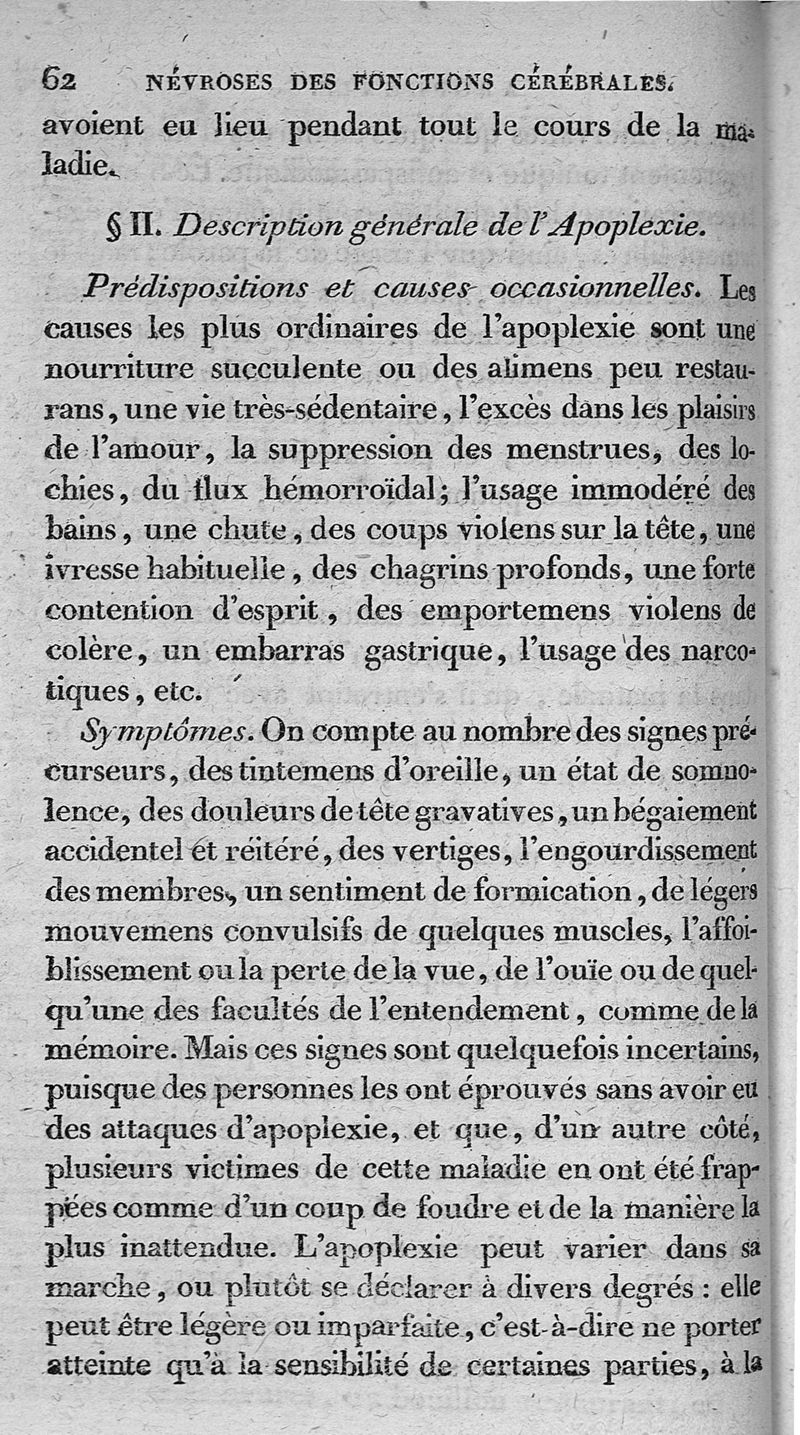 62 NÉVROSES DES FONCTIONS CÉRÉBRALES.

avoient eu lieu pendant tout le cours de la maladie.

§ II. Description générale de l'Apoplexie.

Prédispositions et causes occasionnelles. Les causes les plus ordinaires de l'apoplexie sont une nourriture succulente ou des alimens peu restaurans, une vie très-sédentaire, l'excès dans les plaisirs de l'amour, la suppression des menstrues, des lochies, du flux hémorroïdal; l'usage immodéré des bains, une chute, des coups violens sur la tête, une ivresse habituelle, des chagrins profonds, une forte contention d'esprit, des emportemens violens de colère, un embarras gastrique, l'usage des narcotiques, etc.

Symptômes. On compte au nombre des signes précurseurs, des tintemens d'oreille, un état de somnolence, des douleurs de tête gravatives, un bégaiement accidentel et réitéré, des vertiges, l'engourdissement des membres, un sentiment de formication, de légers mouvemens convulsifs de quelques muscles, l'affoiblissement ou la perte de la vue, de l'ouïe ou de quelqu'une des facultés de l'entendement, comme de la mémoire. Mais ces signes sont quelquefois incertains, puisque des personnes les ont éprouvés sans avoir eu des attaques d'apoplexie, et que, d'un autre côté, plusieurs victimes de cette maladie en ont été frappées comme d'un coup de foudre et de la manière la plus inattendue. L'apoplexie peut varier dans sa marche, ou plutôt se déclarer à divers degrés : elle peut être légère ou imparfaite, c'est-à-dire ne porter atteinte qu'à la sensibilité de certaines parties, à la